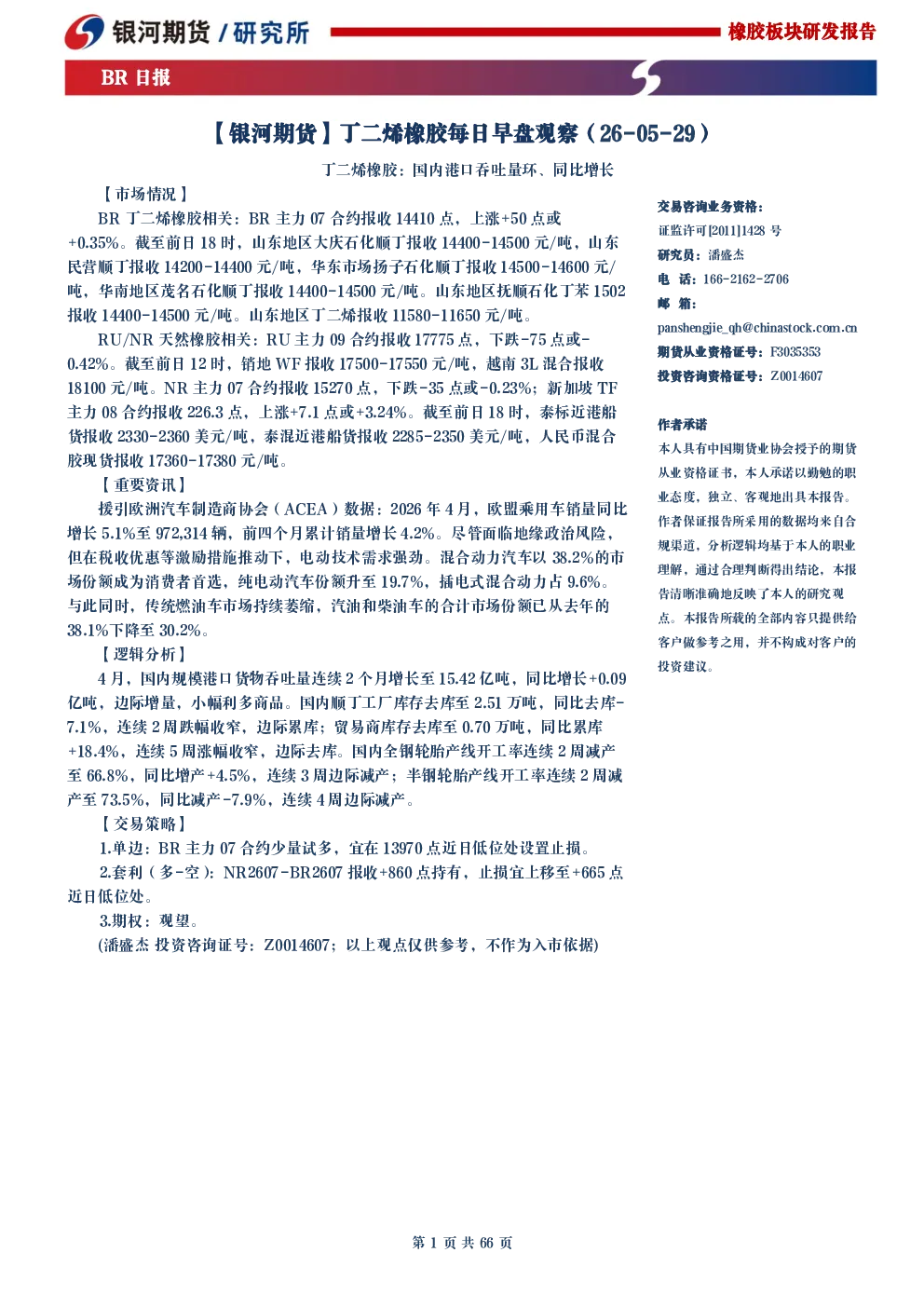 银河期货 / 研究所

橡胶板块研发报告

BR 日报

【银河期货】丁二烯橡胶每日早盘观察（26-05-29）

丁二烯橡胶：国内港口吞吐量环、同比增长

【市场情况】

BR 丁二烯橡胶相关：BR 主力 07 合约报收 14410 点，上涨+50 点或+0.35%。截至前日 18 时，山东地区大庆石化顺丁报收 14400-14500 元/吨，山东民营顺丁报收 14200-14400 元/吨，华东市场扬子石化顺丁报收 14500-14600 元/吨，华南地区茂名石化顺丁报收 14400-14500 元/吨。山东地区抚顺石化丁苯 1502 报收 14400-14500 元/吨。山东地区丁二烯报收 11580-11650 元/吨。

RU/NR 天然橡胶相关：RU 主力 09 合约报收 17775 点，下跌-75 点或-0.42%。截至前日 12 时，销地 WF 报收 17500-17550 元/吨，越南 3L 混合报收 18100 元/吨。NR 主力 07 合约报收 15270 点，下跌-35 点或-0.23%；新加坡 TF 主力 08 合约报收 226.3 点，上涨+7.1 点或+3.24%。截至前日 18 时，泰标近港船货报收 2330-2360 美元/吨，泰混近港船货报收 2285-2350 美元/吨，人民币混合胶现货报收 17360-17380 元/吨。

【重要资讯】

援引欧洲汽车制造商协会（ACEA）数据：2026 年 4 月，欧盟乘用车销量同比增长 5.1%至 972,314 辆，前四个月累计销量增长 4.2%。尽管面临地缘政治风险，但在税收优惠等激励措施推动下，电动技术需求强劲。混合动力汽车以 38.2%的市场份额成为消费者首选，纯电动汽车份额升至 19.7%，插电式混合动力占 9.6%。与此同时，传统燃油车市场持续萎缩，汽油和柴油车的合计市场份额已从去年的 38.1%下降至 30.2%。

【逻辑分析】

4 月，国内规模港口货物吞吐量连续 2 个月增长至 15.42 亿吨，同比增长+0.09 亿吨，边际增量，小幅利多商品。国内顺丁工厂库存去库至 2.51 万吨，同比去库-7.1%，连续 2 周跌幅收窄，边际累库；贸易商库存去库至 0.70 万吨，同比累库+18.4%，连续 5 周涨幅收窄，边际去库。国内全钢轮胎产线开工率连续 2 周减产至 66.8%，同比增产+4.5%，连续 3 周边际减产；半钢轮胎产线开工率连续 2 周减产至 73.5%，同比减产-7.9%，连续 4 周边际减产。

【交易策略】

1.单边：BR 主力 07 合约少量试多，宜在 13970 点近日低位处设置止损。

2.套利（多-空）：NR2607-BR2607 报收+860 点持有，止损宜上移至+665 点近日低位处。

3.期权：观望。

(潘盛杰 投资咨询证号：Z0014607；以上观点仅供参考，不作为入市依据)

交易咨询业务资格：
证监许可[2011]1428 号
研究员：潘盛杰
电 话：166-2162-2706
邮 箱：
panshengjie_qh@chinastock.com.cn
期货从业资格证号：F3035353
投资咨询资格证号：Z0014607

作者承诺

本人具有中国期货业协会授予的期货从业资格证书，本人承诺以勤勉的职业态度，独立、客观地出具本报告。作者保证报告所采用的数据均来自合规渠道，分析逻辑均基于本人的职业理解，通过合理判断得出结论，本报告清晰准确地反映了本人的研究观点。本报告所载的全部内容只提供给客户做参考之用，并不构成对客户的投资建议。

第 1 页 共 66 页